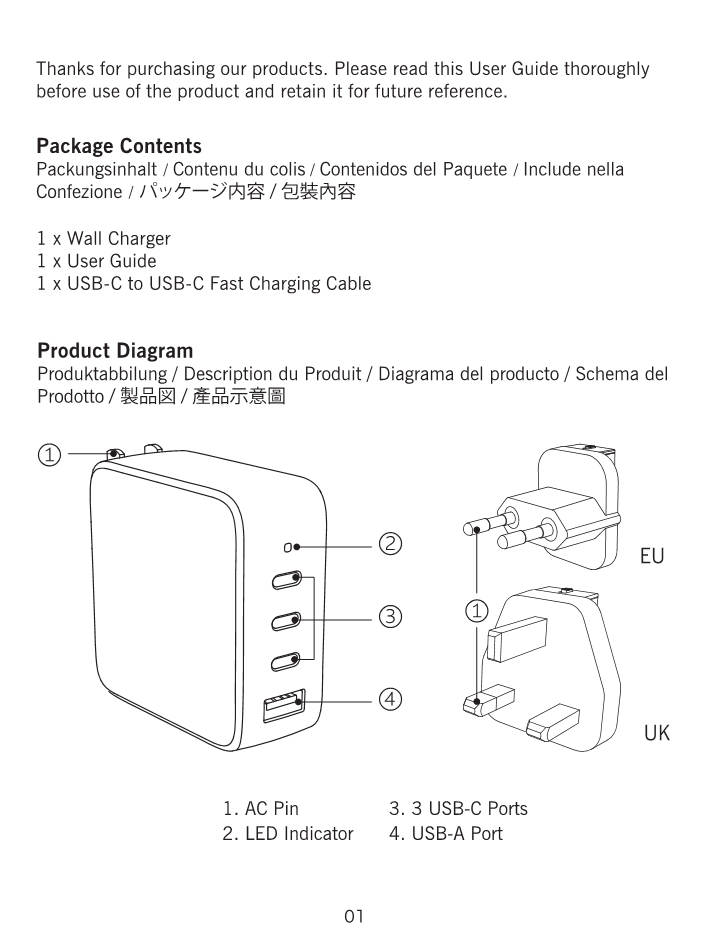 Thanks for purchasing our products. Please read this User Guide thoroughly before use of the product and retain it for future reference.

**Package Contents**
Packungsinhalt / Contenu du colis / Contenidos del Paquete / Include nella Confezione / パッケージ内容 / 包裝內容

1 x Wall Charger
1 x User Guide
1 x USB-C to USB-C Fast Charging Cable

**Product Diagram**
Produktabbilung / Description du Produit / Diagrama del producto / Schema del Prodotto / 製品図 / 產品示意圖

①
②
③
④
①
EU
UK

1. AC Pin
2. LED Indicator
3. 3 USB-C Ports
4. USB-A Port

01